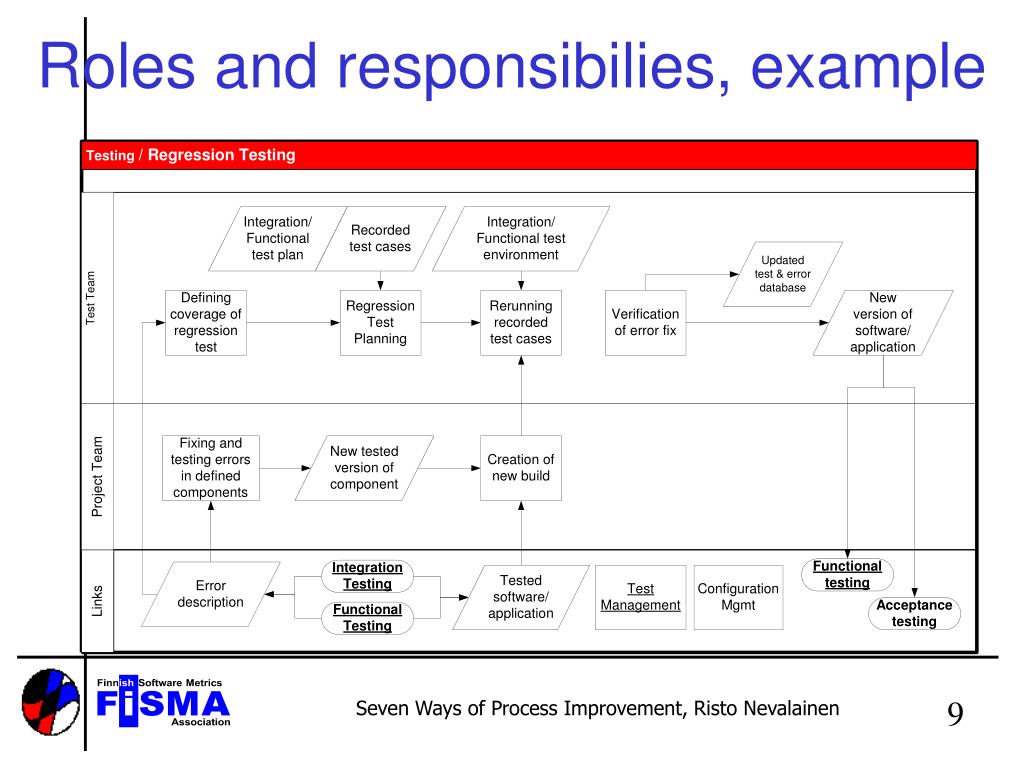 Roles and responsibilies, example

Testing / Regression Testing

Test Team

Integration/ Functional test plan

Recorded test cases

Integration/ Functional test environment

Updated test & error database

Defining coverage of regression test

Regression Test Planning

Rerunning recorded test cases

Verification of error fix

New version of software/ application

Project Team

Fixing and testing errors in defined components

New tested version of component

Creation of new build

Links

Error description

Integration Testing

Functional Testing

Tested software/ application

Test Management

Configuration Mgmt

Functional testing

Acceptance testing

Finnish Software Metrics FiSMA Association

Seven Ways of Process Improvement, Risto Nevalainen

9